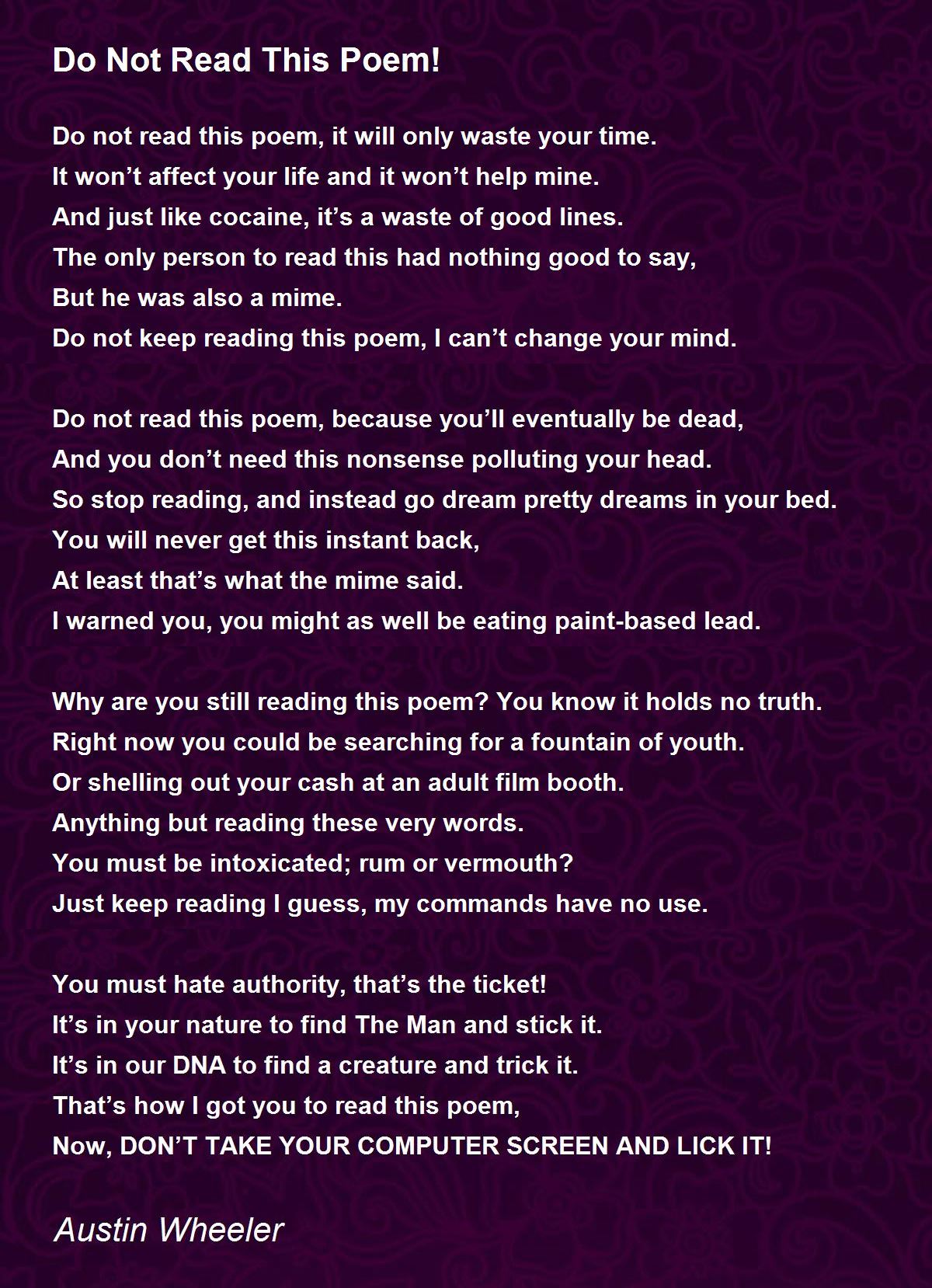 Do Not Read This Poem!

Do not read this poem, it will only waste your time.
It won't affect your life and it won't help mine.
And just like cocaine, it's a waste of good lines.
The only person to read this had nothing good to say,
But he was also a mime.
Do not keep reading this poem, I can't change your mind.

Do not read this poem, because you'll eventually be dead,
And you don't need this nonsense polluting your head.
So stop reading, and instead go dream pretty dreams in your bed.
You will never get this instant back,
At least that's what the mime said.
I warned you, you might as well be eating paint-based lead.

Why are you still reading this poem? You know it holds no truth.
Right now you could be searching for a fountain of youth.
Or shelling out your cash at an adult film booth.
Anything but reading these very words.
You must be intoxicated; rum or vermouth?
Just keep reading I guess, my commands have no use.

You must hate authority, that's the ticket!
It's in your nature to find The Man and stick it.
It's in our DNA to find a creature and trick it.
That's how I got you to read this poem,
Now, DON'T TAKE YOUR COMPUTER SCREEN AND LICK IT!

Austin Wheeler